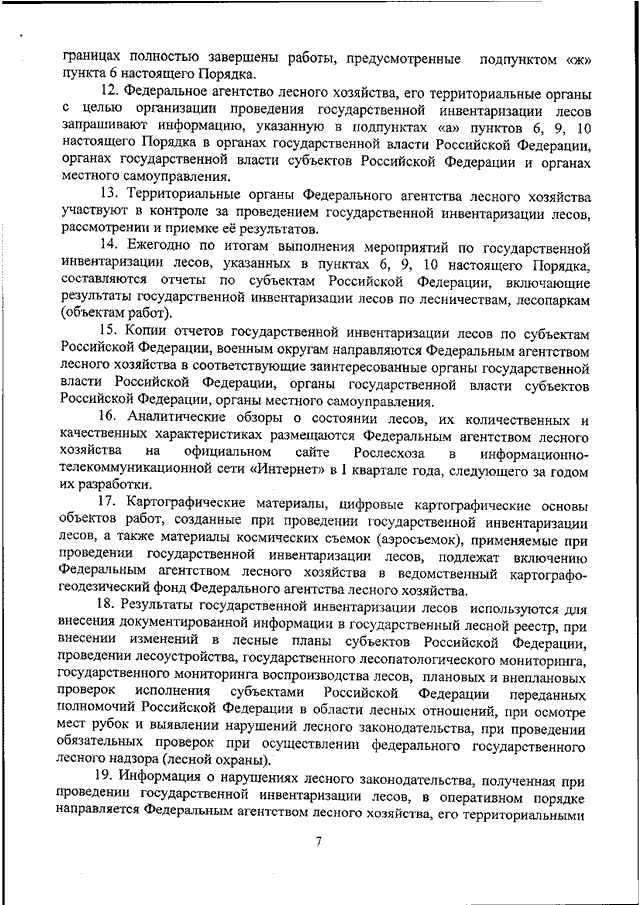 границах полностью завершены работы, предусмотренные подпунктом «ж» пункта 6 настоящего Порядка.

12. Федеральное агентство лесного хозяйства, его территориальные органы с целью организации проведения государственной инвентаризации лесов запрашивают информацию, указанную в подпунктах «а» пунктов 6, 9, 10 настоящего Порядка в органах государственной власти Российской Федерации, органах государственной власти субъектов Российской Федерации и органах местного самоуправления.

13. Территориальные органы Федерального агентства лесного хозяйства участвуют в контроле за проведением государственной инвентаризации лесов, рассмотрении и приемке её результатов.

14. Ежегодно по итогам выполнения мероприятий по государственной инвентаризации лесов, указанных в пунктах 6, 9, 10 настоящего Порядка, составляются отчеты по субъектам Российской Федерации, включающие результаты государственной инвентаризации лесов по лесничествам, лесопаркам (объектам работ).

15. Копии отчетов государственной инвентаризации лесов по субъектам Российской Федерации, военным округам направляются Федеральным агентством лесного хозяйства в соответствующие заинтересованные органы государственной власти Российской Федерации, органы государственной власти субъектов Российской Федерации, органы местного самоуправления.

16. Аналитические обзоры о состоянии лесов, их количественных и качественных характеристиках размещаются Федеральным агентством лесного хозяйства на официальном сайте Рослесхоза в информационно-телекоммуникационной сети «Интернет» в I квартале года, следующего за годом их разработки.

17. Картографические материалы, цифровые картографические основы объектов работ, созданные при проведении государственной инвентаризации лесов, а также материалы космических съемок (аэросъемок), применяемые при проведении государственной инвентаризации лесов, подлежат включению Федеральным агентством лесного хозяйства в ведомственный картографо-геодезический фонд Федерального агентства лесного хозяйства.

18. Результаты государственной инвентаризации лесов используются для внесения документированной информации в государственный лесной реестр, при внесении изменений в лесные планы субъектов Российской Федерации, проведении лесоустройства, государственного лесопатологического мониторинга, государственного мониторинга воспроизводства лесов, плановых и внеплановых проверок исполнения субъектами Российской Федерации переданных полномочий Российской Федерации в области лесных отношений, при осмотре мест рубок и выявлении нарушений лесного законодательства, при проведении обязательных проверок при осуществлении федерального государственного лесного надзора (лесной охраны).

19. Информация о нарушениях лесного законодательства, полученная при проведении государственной инвентаризации лесов, в оперативном порядке направляется Федеральным агентством лесного хозяйства, его территориальными

7